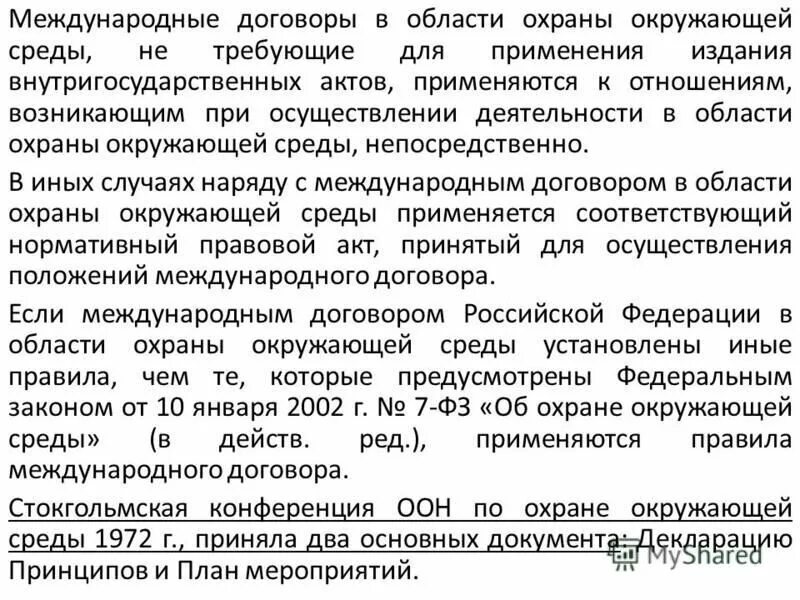 Международные договоры в области охраны окружающей среды, не требующие для применения издания внутригосударственных актов, применяются к отношениям, возникающим при осуществлении деятельности в области охраны окружающей среды, непосредственно.

В иных случаях наряду с международным договором в области охраны окружающей среды применяется соответствующий нормативный правовой акт, принятый для осуществления положений международного договора.

Если международным договором Российской Федерации в области охраны окружающей среды установлены иные правила, чем те, которые предусмотрены Федеральным законом от 10 января 2002 г. № 7-ФЗ «Об охране окружающей среды» (в действ. ред.), применяются правила международного договора.

Стокгольмская конференция ООН по охране окружающей среды 1972 г., приняла два основных документа: Декларацию Принципов и План мероприятий.

MyShared